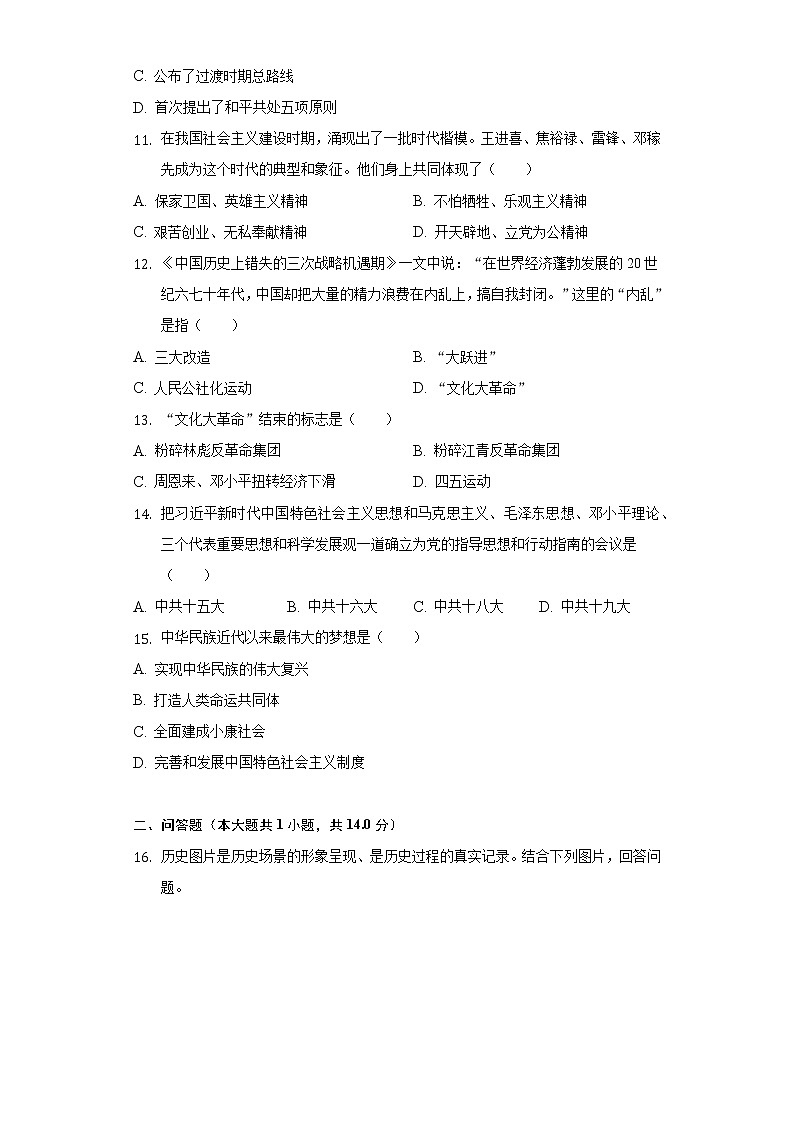 C. 公布了过渡时期总路线

D. 首次提出了和平共处五项原则

11. 在我国社会主义建设时期，涌现出了一批时代楷模。王进喜、焦裕禄、雷锋、邓稼先成为这个时代的典型和象征。他们身上共同体现了（　　）

A. 保家卫国、英雄主义精神

B. 不怕牺牲、乐观主义精神

C. 艰苦创业、无私奉献精神

D. 开天辟地、立党为公精神

12. 《中国历史上错失的三次战略机遇期》一文中说：“在世界经济蓬勃发展的 20 世纪六七十年代，中国却把大量的精力浪费在内乱上，搞自我封闭。”这里的“内乱”是指（　　）

A. 三大改造

B. “大跃进”

C. 人民公社化运动

D. “文化大革命”

13. “文化大革命”结束的标志是（　　）

A. 粉碎林彪反革命集团

B. 粉碎江青反革命集团

C. 周恩来、邓小平扭转经济下滑

D. 四五运动

14. 把习近平新时代中国特色社会主义思想和马克思主义、毛泽东思想、邓小平理论、三个代表重要思想和科学发展观一道确立为党的指导思想和行动指南的会议是（　　）

A. 中共十五大

B. 中共十六大

C. 中共十八大

D. 中共十九大

15. 中华民族近代以来最伟大的梦想是（　　）

A. 实现中华民族的伟大复兴

B. 打造人类命运共同体

C. 全面建成小康社会

D. 完善和发展中国特色社会主义制度

二、问答题（本大题共 1 小题，共 14.0 分）

16. 历史图片是历史场景的形象呈现、是历史过程的真实记录。结合下列图片，回答问题。